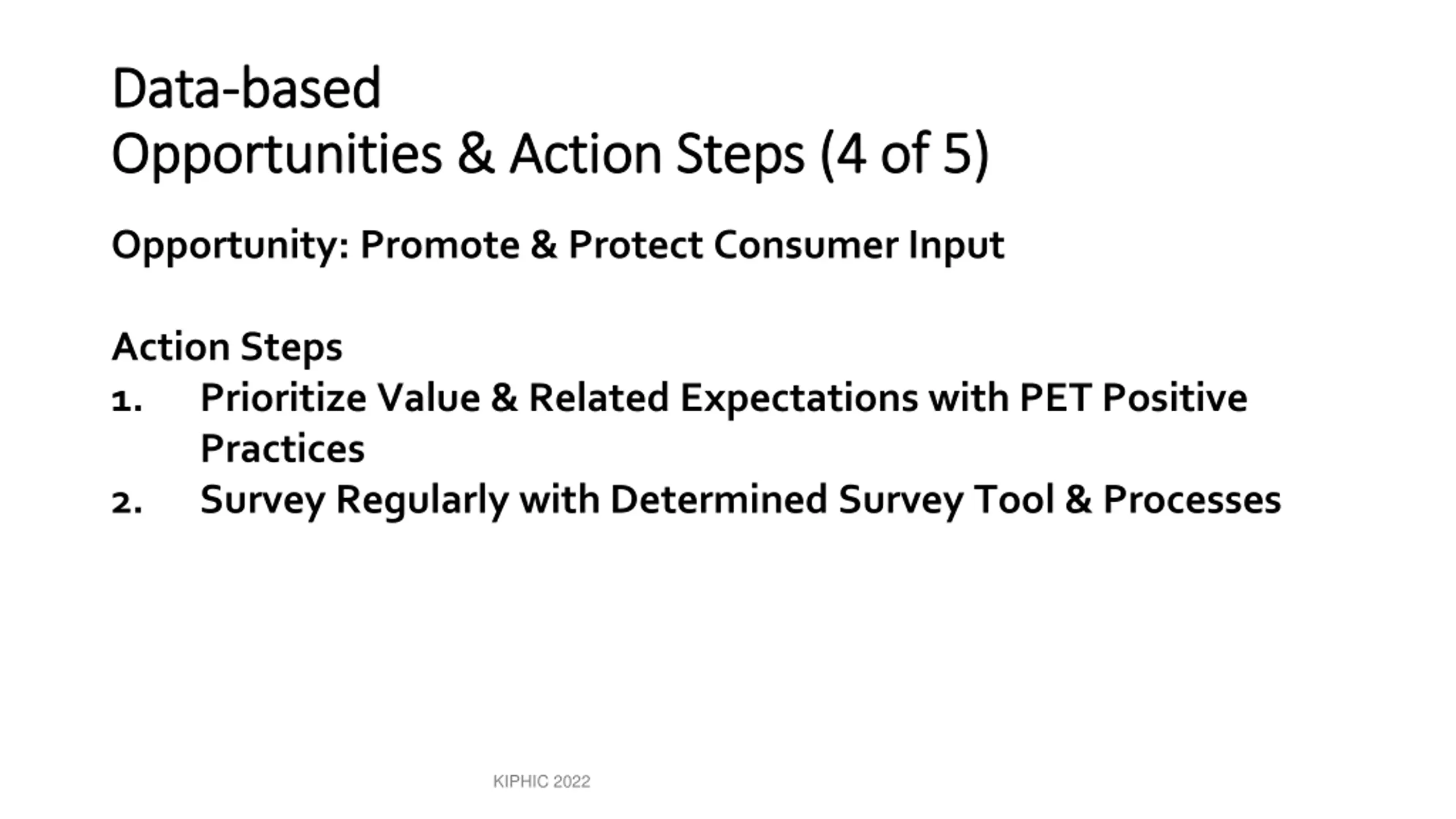 Data-based
Opportunities & Action Steps (4 of 5)

Opportunity: Promote & Protect Consumer Input

Action Steps
1. Prioritize Value & Related Expectations with PET Positive Practices
2. Survey Regularly with Determined Survey Tool & Processes

KIPHIC 2022